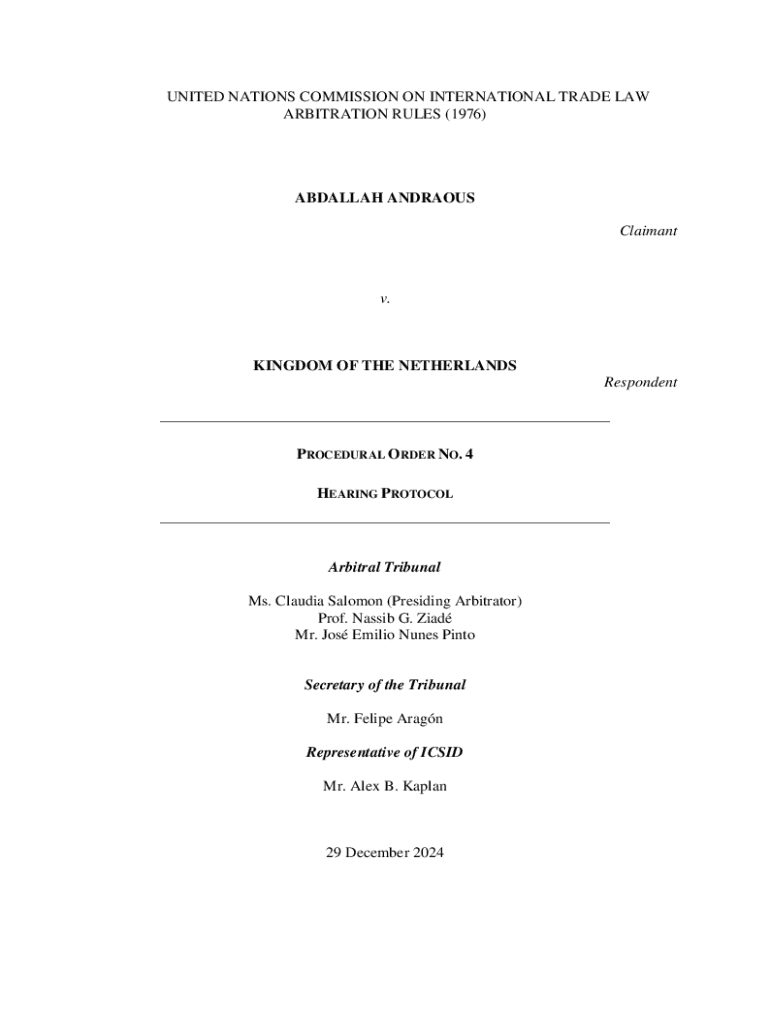 UNITED NATIONS COMMISSION ON INTERNATIONAL TRADE LAW ARBITRATION RULES (1976)

ABDALLAH ANDRAOUS

Claimant

v.

KINGDOM OF THE NETHERLANDS

Respondent

PROCEDURAL ORDER NO. 4

HEARING PROTOCOL

Arbitral Tribunal

Ms. Claudia Salomon (Presiding Arbitrator)
Prof. Nassib G. Ziadé
Mr. José Emilio Nunes Pinto

Secretary of the Tribunal

Mr. Felipe Aragón

Representative of ICSID

Mr. Alex B. Kaplan

29 December 2024